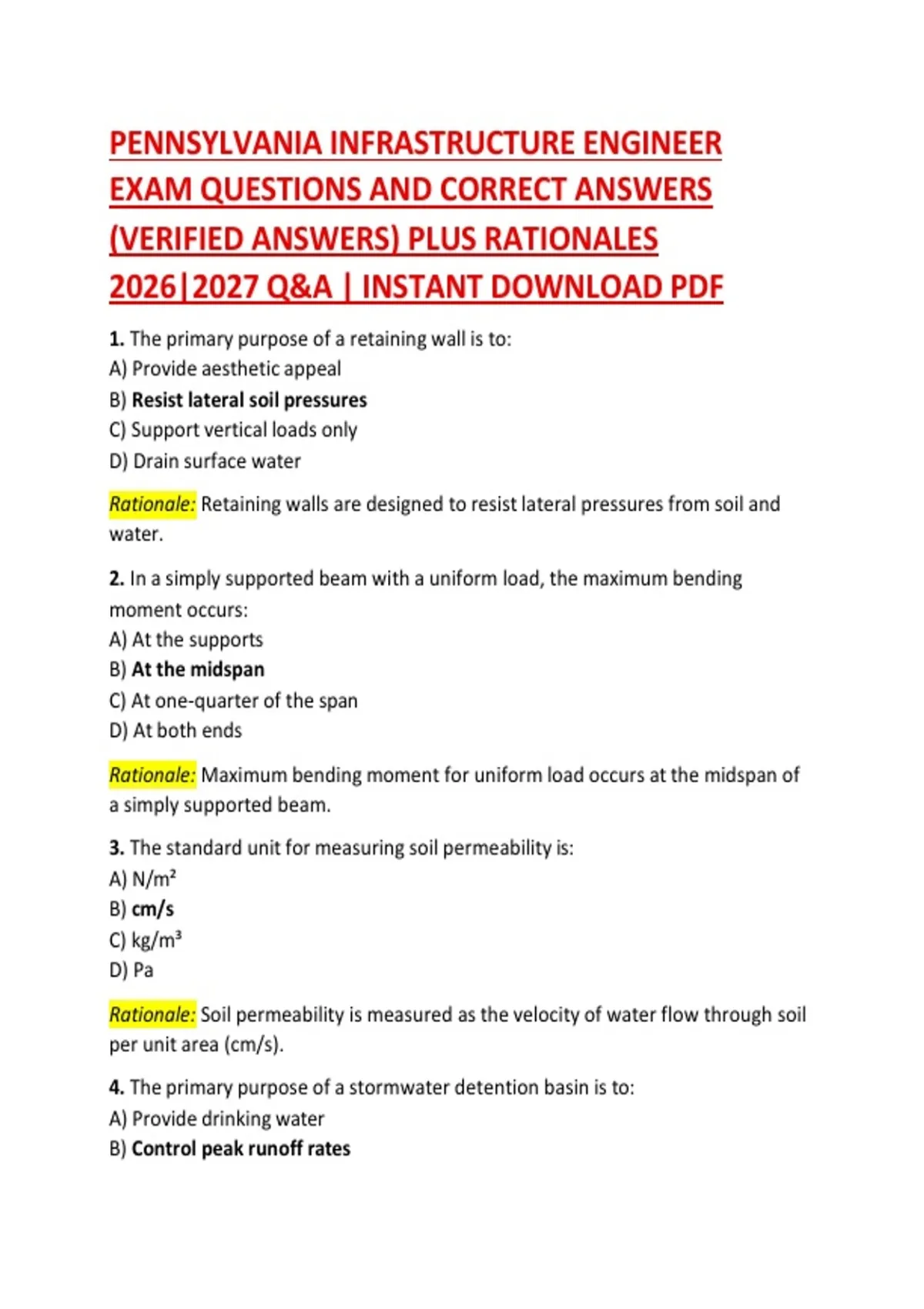 PENNSYLVANIA INFRASTRUCTURE ENGINEER EXAM QUESTIONS AND CORRECT ANSWERS (VERIFIED ANSWERS) PLUS RATIONALES 2026|2027 Q&A | INSTANT DOWNLOAD PDF

1. The primary purpose of a retaining wall is to:
A) Provide aesthetic appeal
B) Resist lateral soil pressures
C) Support vertical loads only
D) Drain surface water

Rationale: Retaining walls are designed to resist lateral pressures from soil and water.

2. In a simply supported beam with a uniform load, the maximum bending moment occurs:
A) At the supports
B) At the midspan
C) At one-quarter of the span
D) At both ends

Rationale: Maximum bending moment for uniform load occurs at the midspan of a simply supported beam.

3. The standard unit for measuring soil permeability is:
A) $N/m^2$
B) cm/s
C) $kg/m^3$
D) Pa

Rationale: Soil permeability is measured as the velocity of water flow through soil per unit area (cm/s).

4. The primary purpose of a stormwater detention basin is to:
A) Provide drinking water
B) Control peak runoff rates